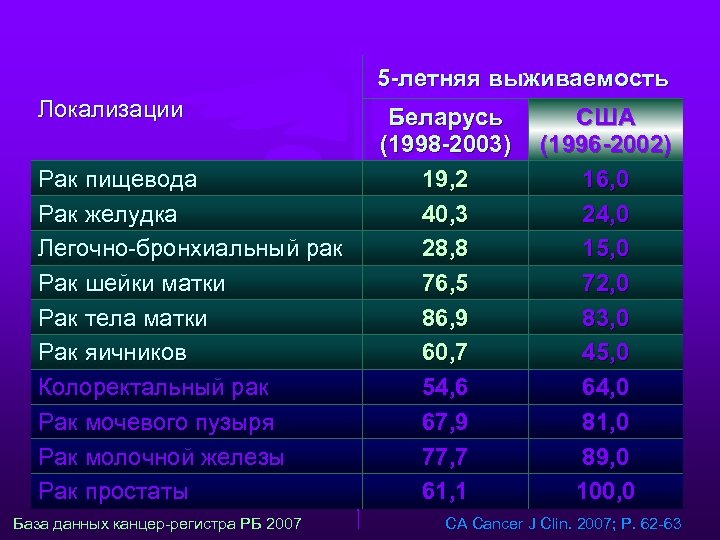 | Локализации | 5-летняя выживаемость | |
|---|---|---|
| | Беларусь (1998-2003) | США (1996-2002) |
| Рак пищевода | 19,2 | 16,0 |
| Рак желудка | 40,3 | 24,0 |
| Легочно-бронхиальный рак | 28,8 | 15,0 |
| Рак шейки матки | 76,5 | 72,0 |
| Рак тела матки | 86,9 | 83,0 |
| Рак яичников | 60,7 | 45,0 |
| Колоректальный рак | 54,6 | 64,0 |
| Рак мочевого пузыря | 67,9 | 81,0 |
| Рак молочной железы | 77,7 | 89,0 |
| Рак простаты | 61,1 | 100,0 |

База данных канцер-регистра РБ 2007

CA Cancer J Clin. 2007; P. 62-63